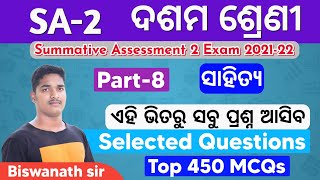 SA-2 ଦଶମ ଶ୍ରେଣୀ

Summative Assessment 2 Exam 2021-22

Part-8

ସାହିତ୍ୟ

ଏହି ଭିତରୁ ସବୁ ପ୍ରଶ୍ନ ଆସିବ

Selected Questions

Top 450 MCQs

Biswanath sir